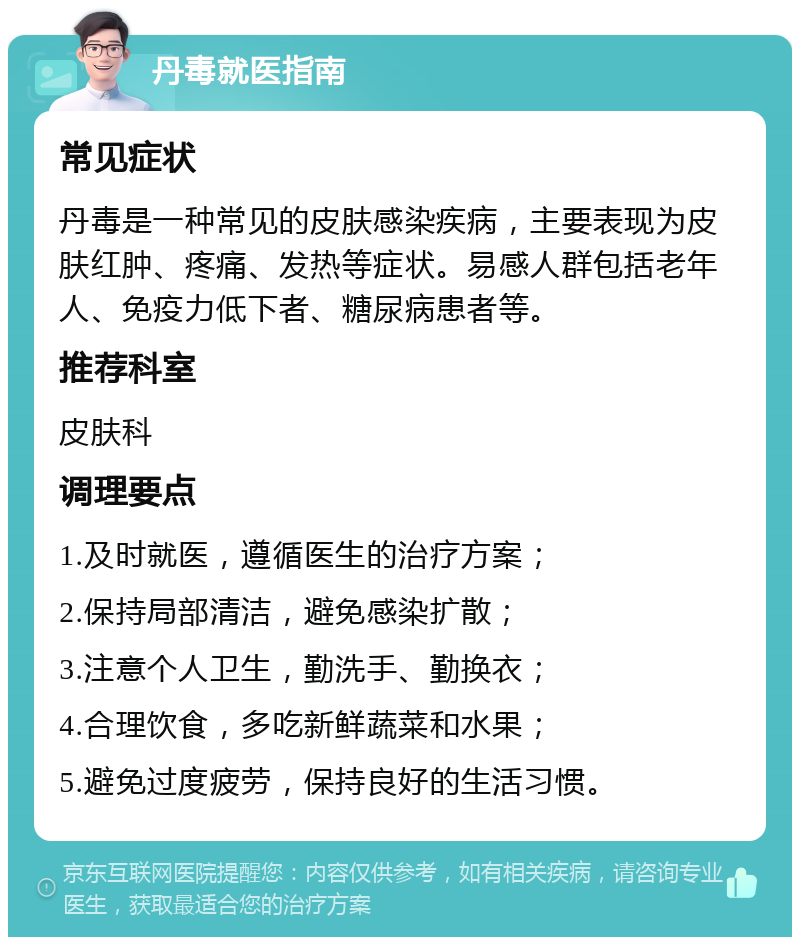 丹毒就医指南

常见症状

丹毒是一种常见的皮肤感染疾病，主要表现为皮肤红肿、疼痛、发热等症状。易感人群包括老年人、免疫力低下者、糖尿病患者等。

推荐科室

皮肤科

调理要点

1.及时就医，遵循医生的治疗方案；

2.保持局部清洁，避免感染扩散；

3.注意个人卫生，勤洗手、勤换衣；

4.合理饮食，多吃新鲜蔬菜和水果；

5.避免过度疲劳，保持良好的生活习惯。

京东互联网医院提醒您：内容仅供参考，如有相关疾病，请咨询专业医生，获取最适合您的治疗方案